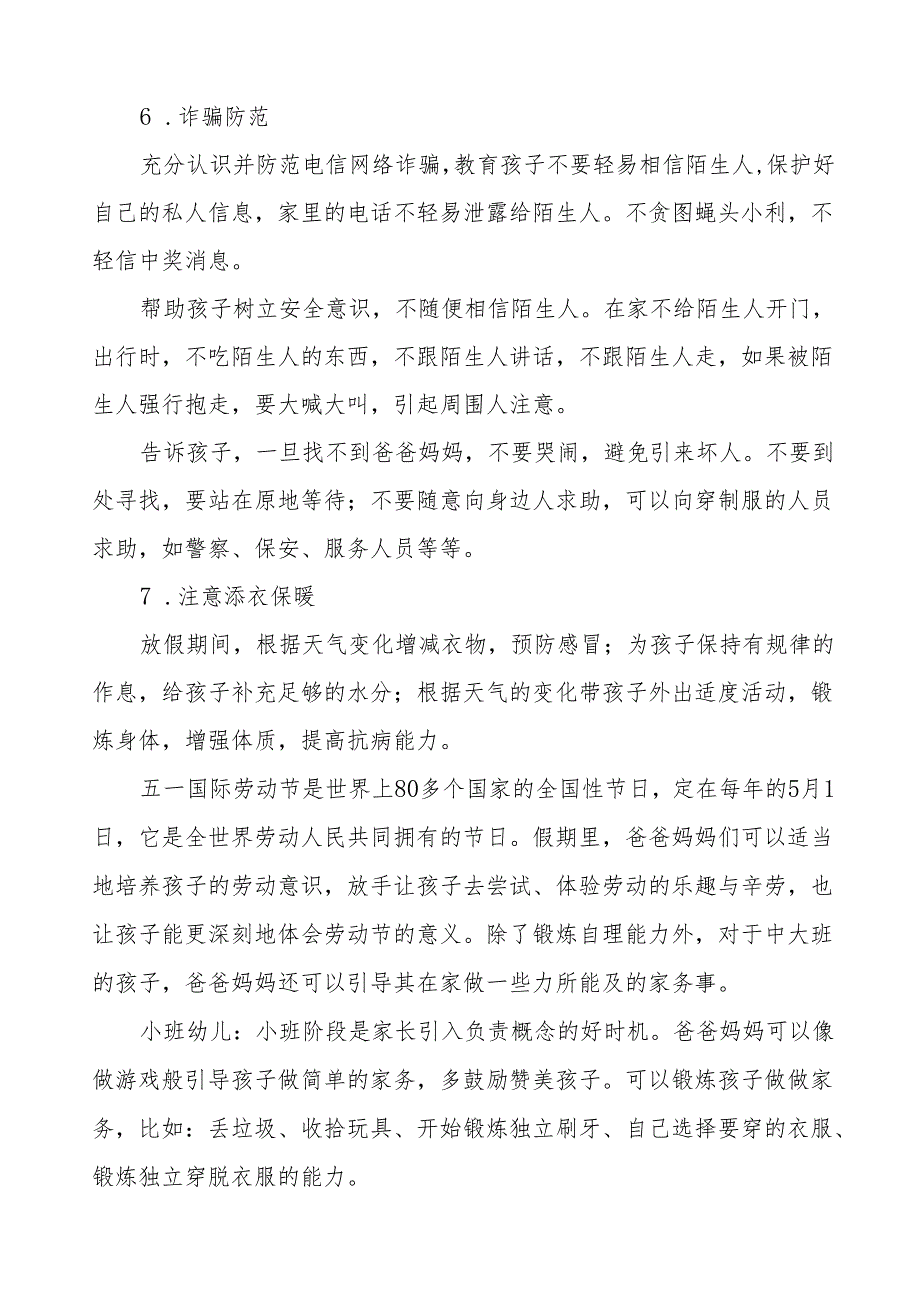 6．诈骗防范

充分认识并防范电信网络诈骗,教育孩子不要轻易相信陌生人,保护好自己的私人信息，家里的电话不轻易泄露给陌生人。不贪图蝇头小利，不轻信中奖消息。

帮助孩子树立安全意识，不随便相信陌生人。在家不给陌生人开门，出行时，不吃陌生人的东西，不跟陌生人讲话，不跟陌生人走，如果被陌生人强行抱走，要大喊大叫，引起周围人注意。

告诉孩子，一旦找不到爸爸妈妈，不要哭闹，避免引来坏人。不要到处寻找，要站在原地等待；不要随意向身边人求助，可以向穿制服的人员求助，如警察、保安、服务人员等等。

7．注意添衣保暖

放假期间，根据天气变化增减衣物，预防感冒；为孩子保持有规律的作息，给孩子补充足够的水分；根据天气的变化带孩子外出适度活动，锻炼身体，增强体质，提高抗病能力。

五一国际劳动节是世界上80多个国家的全国性节日，定在每年的5月1日，它是全世界劳动人民共同拥有的节日。假期里，爸爸妈妈们可以适当地培养孩子的劳动意识，放手让孩子去尝试、体验劳动的乐趣与辛劳，也让孩子能更深刻地体会劳动节的意义。除了锻炼自理能力外，对于中大班的孩子，爸爸妈妈还可以引导其在家做一些力所能及的家务事。

小班幼儿：小班阶段是家长引入负责概念的好时机。爸爸妈妈可以像做游戏般引导孩子做简单的家务，多鼓励赞美孩子。可以锻炼孩子做做家务，比如：丢垃圾、收拾玩具、开始锻炼独立刷牙、自己选择要穿的衣服、锻炼独立穿脱衣服的能力。